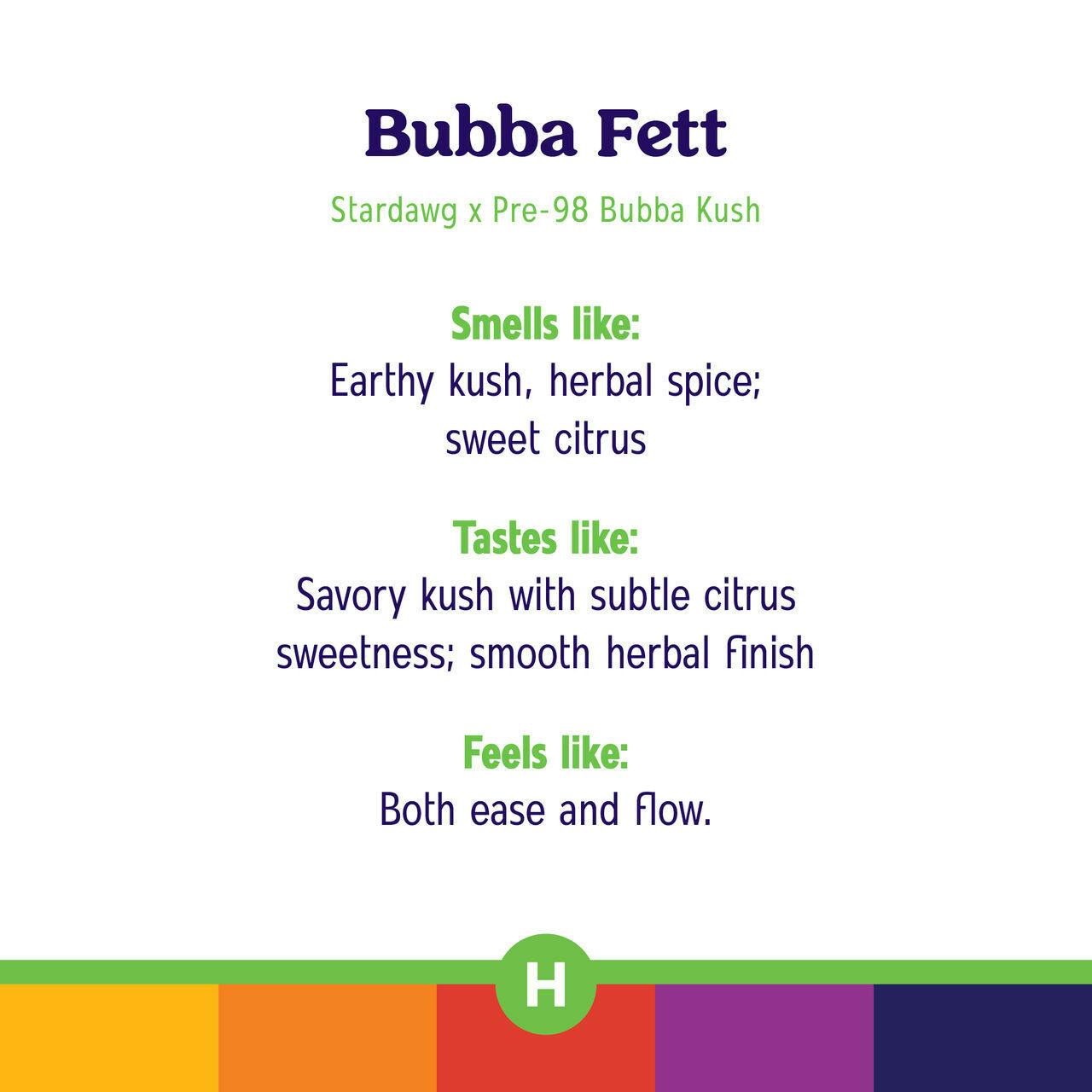 Bubba Fett

Stardawg x Pre-98 Bubba Kush

Smells like:

Earthy kush, herbal spice; sweet citrus

Tastes like:

Savory kush with subtle citrus sweetness; smooth herbal finish

Feels like:

Both ease and flow.

H